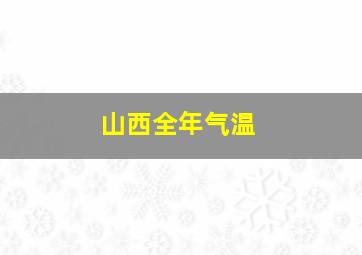 山西全年气温